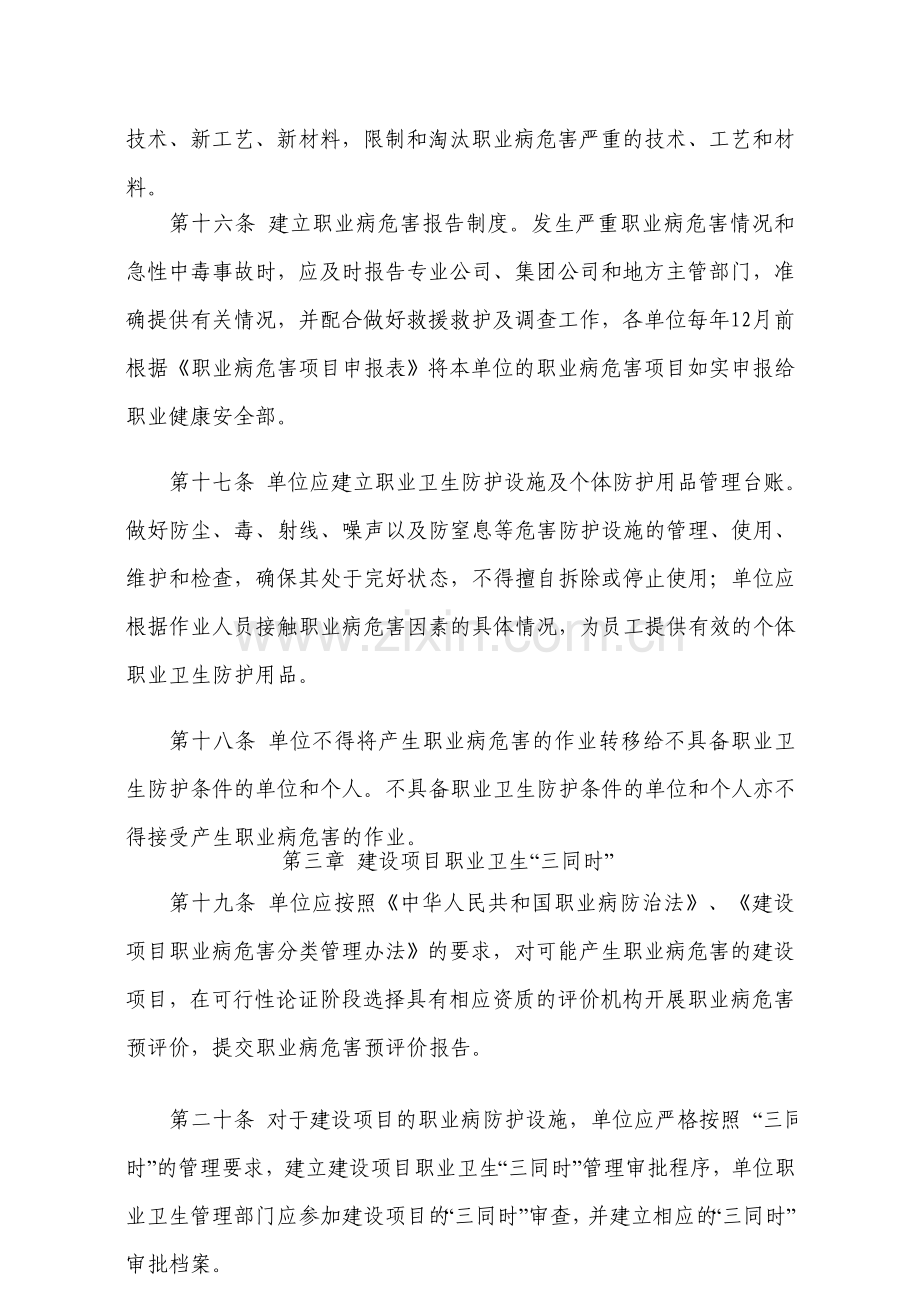 技术、新工艺、新材料，限制和淘汰职业病危害严重的技术、工艺和材料。

第十六条 建立职业病危害报告制度。发生严重职业病危害情况和急性中毒事故时，应及时报告专业公司、集团公司和地方主管部门，准确提供有关情况，并配合做好救援救护及调查工作，各单位每年12月前根据《职业病危害项目申报表》将本单位的职业病危害项目如实申报给职业健康安全部。

第十七条 单位应建立职业卫生防护设施及个体防护用品管理台账。做好防尘、毒、射线、噪声以及防窒息等危害防护设施的管理、使用、维护和检查，确保其处于完好状态，不得擅自拆除或停止使用；单位应根据作业人员接触职业病危害因素的具体情况，为员工提供有效的个体职业卫生防护用品。

第十八条 单位不得将产生职业病危害的作业转移给不具备职业卫生防护条件的单位和个人。不具备职业卫生防护条件的单位和个人亦不得接受产生职业病危害的作业。

第三章 建设项目职业卫生“三同时”

第十九条 单位应按照《中华人民共和国职业病防治法》、《建设项目职业病危害分类管理办法》的要求，对可能产生职业病危害的建设项目，在可行性论证阶段选择具有相应资质的评价机构开展职业病危害预评价，提交职业病危害预评价报告。

第二十条 对于建设项目的职业病防护设施，单位应严格按照“三同时”的管理要求，建立建设项目职业卫生“三同时”管理审批程序，单位职业卫生管理部门应参加建设项目的“三同时”审查，并建立相应的“三同时”审批档案。

www.zixin.com.cn